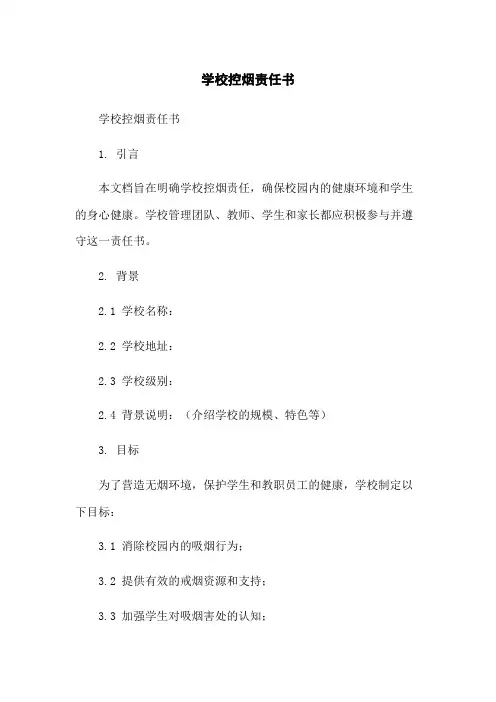 学校控烟责任书

学校控烟责任书

1. 引言

本文档旨在明确学校控烟责任，确保校园内的健康环境和学生的身心健康。学校管理团队、教师、学生和家长都应积极参与并遵守这一责任书。

2. 背景

2.1 学校名称：

2.2 学校地址：

2.3 学校级别：

2.4 背景说明：（介绍学校的规模、特色等）

3. 目标

为了营造无烟环境，保护学生和教职员工的健康，学校制定以下目标：

3.1 消除校园内的吸烟行为；

3.2 提供有效的戒烟资源和支持；

3.3 加强学生对吸烟害处的认知；